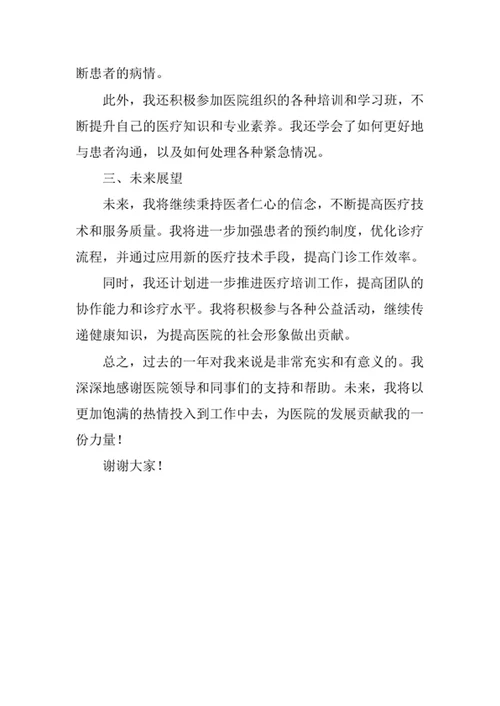 断患者的病情。

此外，我还积极参加医院组织的各种培训和学习班，不断提升自己的医疗知识和专业素养。我还学会了如何更好地与患者沟通，以及如何处理各种紧急情况。

三、未来展望

未来，我将继续秉持医者仁心的信念，不断提高医疗技术和服务质量。我将进一步加强患者的预约制度，优化诊疗流程，并通过应用新的医疗技术手段，提高门诊工作效率。

同时，我还计划进一步推进医疗培训工作，提高团队的协作能力和诊疗水平。我将积极参与各种公益活动，继续传递健康知识，为提高医院的社会形象做出贡献。

总之，过去的一年对我来说是非常充实和有意义的。我深深地感谢医院领导和同事们的支持和帮助。未来，我将以更加饱满的热情投入到工作中去，为医院的发展贡献我的一份力量！

谢谢大家！